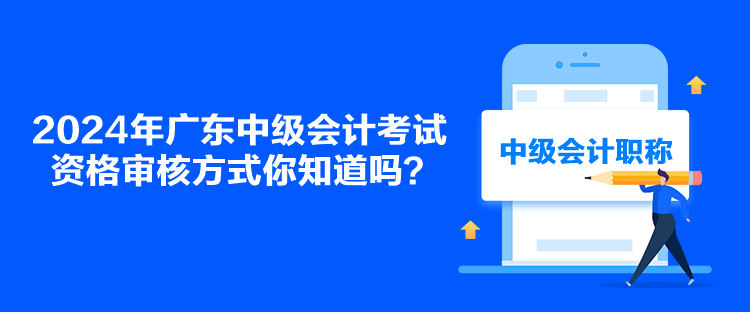 2024年广东中级会计考试资格审核方式你知道吗？

中级会计职称